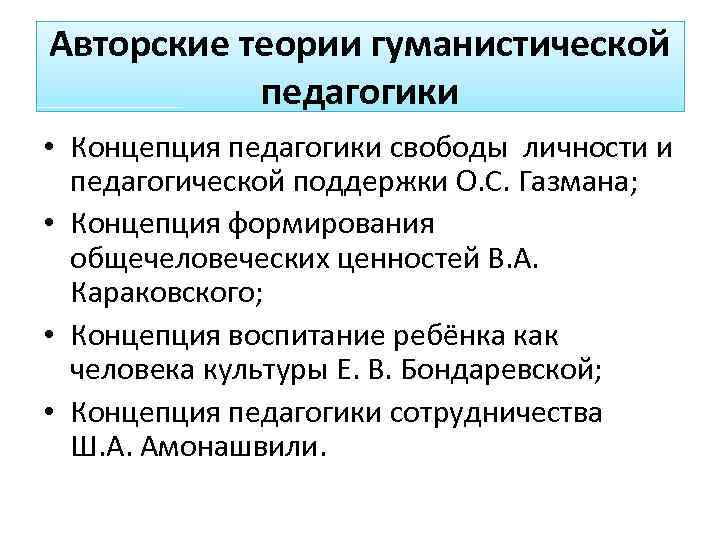 Авторские теории гуманистической педагогики

• Концепция педагогики свободы личности и педагогической поддержки О.С. Газмана;
• Концепция формирования общечеловеческих ценностей В.А. Караковского;
• Концепция воспитание ребёнка как человека культуры Е. В. Бондаревской;
• Концепция педагогики сотрудничества Ш.А. Амонашвили.